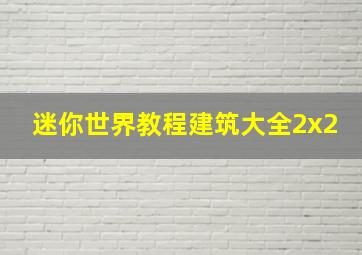 迷你世界教程建筑大全2x2